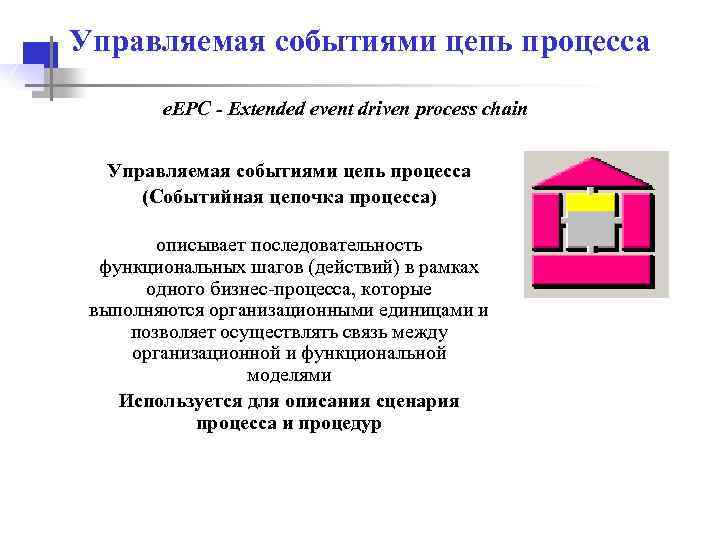 Управляемая событиями цепь процесса

eEPC - Extended event driven process chain

Управляемая событиями цепь процесса (Событийная цепочка процесса)

описывает последовательность функциональных шагов (действий) в рамках одного бизнес-процесса, которые выполняются организационными единицами и позволяет осуществлять связь между организационной и функциональной моделями

Используется для описания сценария процесса и процедур